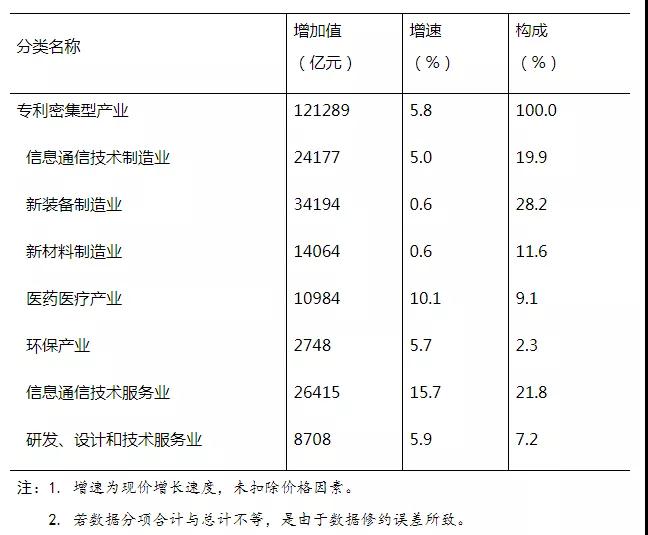 | 分类名称 | 增加值（亿元） | 增速（%） | 构成（%） |
|---|---|---|---|
| 专利密集型产业 | 121289 | 5.8 | 100.0 |
| 信息通信技术制造业 | 24177 | 5.0 | 19.9 |
| 新装备制造业 | 34194 | 0.6 | 28.2 |
| 新材料制造业 | 14064 | 0.6 | 11.6 |
| 医药医疗产业 | 10984 | 10.1 | 9.1 |
| 环保产业 | 2748 | 5.7 | 2.3 |
| 信息通信技术服务业 | 26415 | 15.7 | 21.8 |
| 研发、设计和技术服务业 | 8708 | 5.9 | 7.2 |

注：1. 增速为现价增长速度，未扣除价格因素。

2. 若数据分项合计与总计不等，是由于数据修约误差所致。